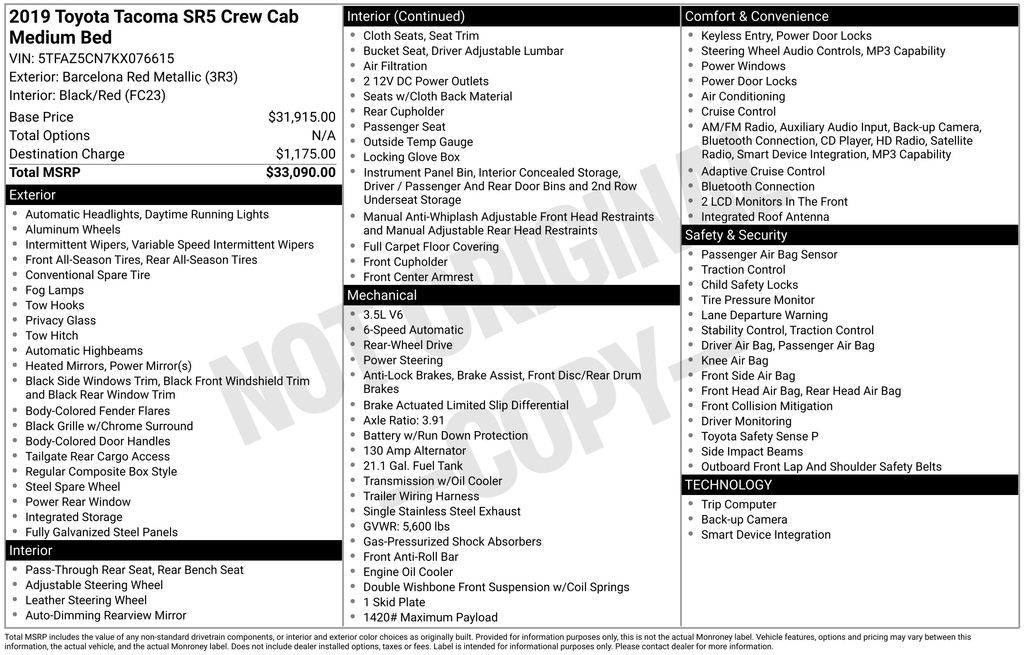 2019 Toyota Tacoma SR5 Crew Cab Medium Bed

VIN: 5TFAZ5CN7KX076615
Exterior: Barcelona Red Metallic (3R3)
Interior: Black/Red (FC23)

Base Price $31,915.00
Total Options N/A
Destination Charge $1,175.00
Total MSRP $33,090.00

Exterior
• Automatic Headlights, Daytime Running Lights
• Aluminum Wheels
• Intermittent Wipers, Variable Speed Intermittent Wipers
• Front All-Season Tires, Rear All-Season Tires
• Conventional Spare Tire
• Fog Lamps
• Tow Hooks
• Privacy Glass
• Tow Hitch
• Automatic Highbeams
• Heated Mirrors, Power Mirror(s)
• Black Side Windows Trim, Black Front Windshield Trim and Black Rear Window Trim
• Body-Colored Fender Flares
• Black Grille w/Chrome Surround
• Body-Colored Door Handles
• Tailgate Rear Cargo Access
• Regular Composite Box Style
• Steel Spare Wheel
• Power Rear Window
• Integrated Storage
• Fully Galvanized Steel Panels

Interior
• Pass-Through Rear Seat, Rear Bench Seat
• Adjustable Steering Wheel
• Leather Steering Wheel
• Auto-Dimming Rearview Mirror

Interior (Continued)
• Cloth Seats, Seat Trim
• Bucket Seat, Driver Adjustable Lumbar
• Air Filtration
• 2 12V DC Power Outlets
• Seats w/Cloth Back Material
• Rear Cupholder
• Passenger Seat
• Outside Temp Gauge
• Locking Glove Box
• Instrument Panel Bin, Interior Concealed Storage, Driver / Passenger And Rear Door Bins and 2nd Row Underseat Storage
• Manual Anti-Whiplash Adjustable Front Head Restraints and Manual Adjustable Rear Head Restraints
• Full Carpet Floor Covering
• Front Cupholder
• Front Center Armrest

Mechanical
• 3.5L V6
• 6-Speed Automatic
• Rear-Wheel Drive
• Power Steering
• Anti-Lock Brakes, Brake Assist, Front Disc/Rear Drum Brakes
• Brake Actuated Limited Slip Differential
• Axle Ratio: 3.91
• Battery w/Run Down Protection
• 130 Amp Alternator
• 21.1 Gal. Fuel Tank
• Transmission w/Oil Cooler
• Trailer Wiring Harness
• Single Stainless Steel Exhaust
• GVWR: 5,600 lbs
• Gas-Pressurized Shock Absorbers
• Front Anti-Roll Bar
• Engine Oil Cooler
• Double Wishbone Front Suspension w/Coil Springs
• 1 Skid Plate
• 1420# Maximum Payload

Comfort & Convenience
• Keyless Entry, Power Door Locks
• Steering Wheel Audio Controls, MP3 Capability
• Power Windows
• Power Door Locks
• Air Conditioning
• Cruise Control
• AM/FM Radio, Auxiliary Audio Input, Back-up Camera, Bluetooth Connection, CD Player, HD Radio, Satellite Radio, Smart Device Integration, MP3 Capability
• Adaptive Cruise Control
• Bluetooth Connection
• 2 LCD Monitors In The Front
• Integrated Roof Antenna

Safety & Security
• Passenger Air Bag Sensor
• Traction Control
• Child Safety Locks
• Tire Pressure Monitor
• Lane Departure Warning
• Stability Control, Traction Control
• Driver Air Bag, Passenger Air Bag
• Knee Air Bag
• Front Side Air Bag
• Front Head Air Bag, Rear Head Air Bag
• Front Collision Mitigation
• Driver Monitoring
• Toyota Safety Sense P
• Side Impact Beams
• Outboard Front Lap And Shoulder Safety Belts

TECHNOLOGY
• Trip Computer
• Back-up Camera
• Smart Device Integration

Total MSRP includes the value of any non-standard drivetrain components, or interior and exterior color choices as originally built. Provided for information purposes only, this is not the actual Monroney label. Vehicle features, options and pricing may vary between this information, the actual vehicle, and the actual Monroney label. Does not include dealer installed options, taxes or fees. Label is intended for informational purposes only. Please contact dealer for more information.

NOT ORIGINAL COPY